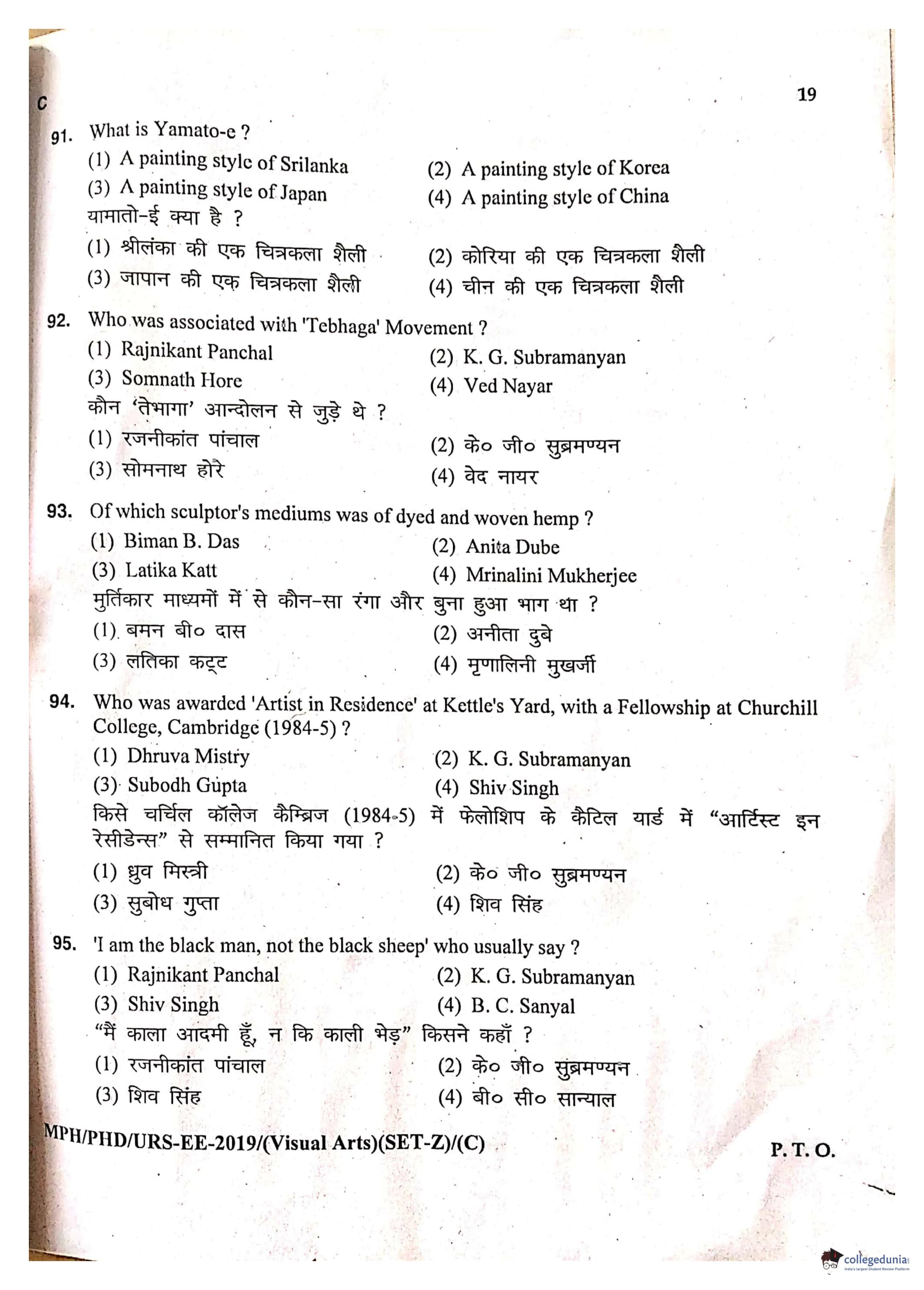 C

19

91. What is Yamato-e ?
(1) A painting style of Srilanka
(2) A painting style of Korea
(3) A painting style of Japan
(4) A painting style of China
यामातो-ई क्या है ?
(1) श्रीलंका की एक चित्रकला शैली
(2) कोरिया की एक चित्रकला शैली
(3) जापान की एक चित्रकला शैली
(4) चीन की एक चित्रकला शैली

92. Who was associated with 'Tebhaga' Movement ?
(1) Rajnikant Panchal
(2) K. G. Subramanyan
(3) Somnath Hore
(4) Ved Nayar
कौन 'तेभागा' आन्दोलन से जुड़े थे ?
(1) रजनीकांत पांचाल
(2) के० जी० सुब्रमण्यन
(3) सोमनाथ होरे
(4) वेद नायर

93. Of which sculptor's mediums was of dyed and woven hemp ?
(1) Biman B. Das
(2) Anita Dube
(3) Latika Katt
(4) Mrinalini Mukherjee
मुर्तिकार माध्यमों में से कौन-सा रंगा और बुना हुआ भाग था ?
(1) बमन बी० दास
(2) अनीता दुबे
(3) लतिका कट्ट
(4) मृणालिनी मुखर्जी

94. Who was awarded 'Artist in Residence' at Kettle's Yard, with a Fellowship at Churchill College, Cambridge (1984-5) ?
(1) Dhruva Mistry
(2) K. G. Subramanyan
(3) Subodh Gupta
(4) Shiv Singh
किसे चर्चिल कॉलेज कैम्ब्रिज (1984-5) में फेलोशिप के कैटिल यार्ड में "आर्टिस्ट इन रेसीडेन्स" से सम्मानित किया गया ?
(1) ध्रुव मिस्त्री
(2) के० जी० सुब्रमण्यन
(3) सुबोध गुप्ता
(4) शिव सिंह

95. 'I am the black man, not the black sheep' who usually say ?
(1) Rajnikant Panchal
(2) K. G. Subramanyan
(3) Shiv Singh
(4) B. C. Sanyal
"मैं काला आदमी हूँ, न कि काली भेड़" किसने कहाँ ?
(1) रजनीकांत पांचाल
(2) के० जी० सुब्रमण्यन
(3) शिव सिंह
(4) बी० सी० सान्याल

MPH/PHD/URS-EE-2019/(Visual Arts)(SET-Z)/(C)

P. T. O.

collegedunia
India's largest Student Review Platform